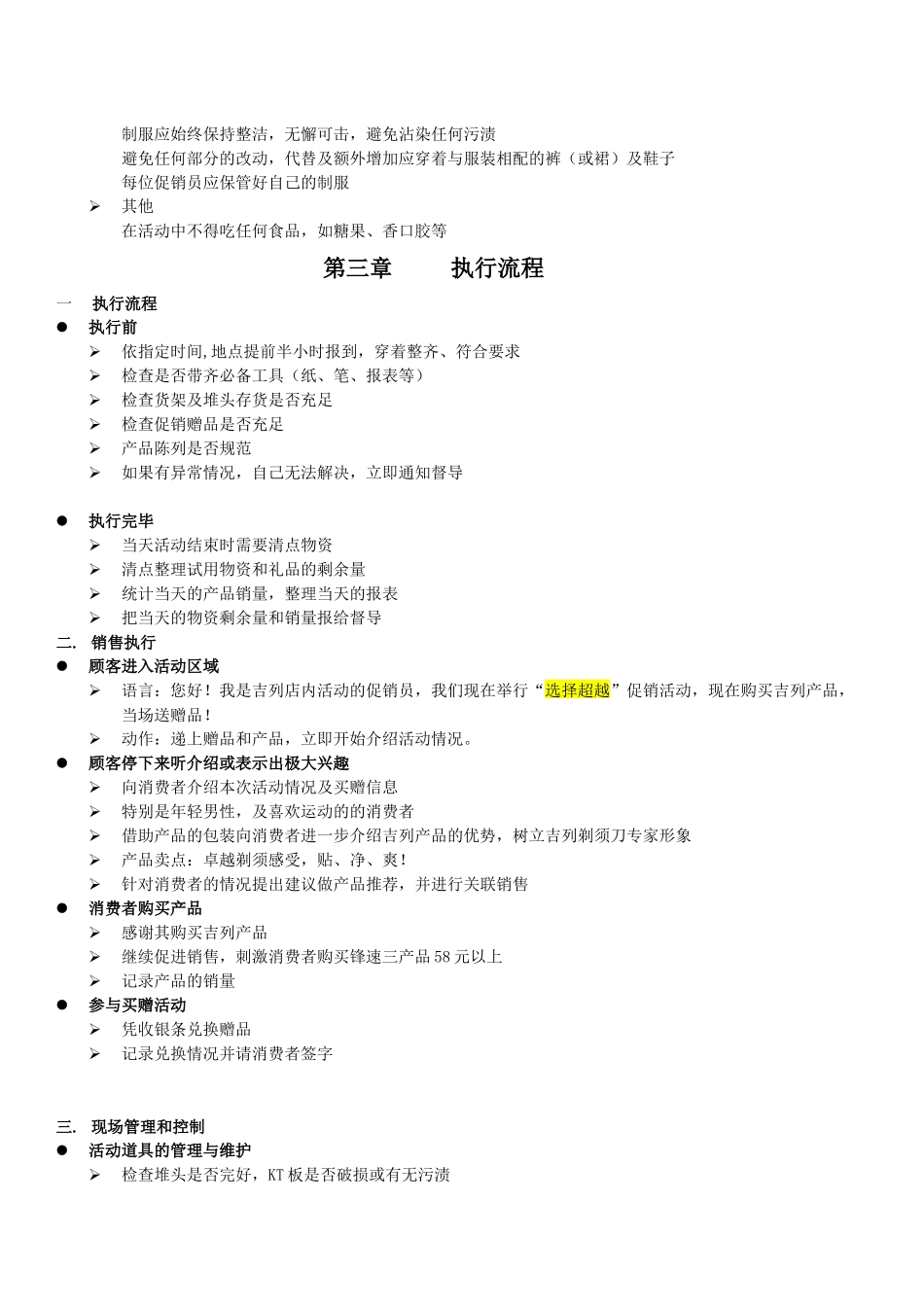 制服应始终保持整洁，无懈可击，避免沾染任何污渍
避免任何部分的改动，代替及额外增加应穿着与服装相配的裤（或裙）及鞋子
每位促销员应保管好自己的制服

➢ 其他
在活动中不得吃任何食品，如糖果、香口胶等

第三章 执行流程

一 执行流程

● 执行前
➢ 依指定时间,地点提前半小时报到，穿着整齐、符合要求
➢ 检查是否带齐必备工具（纸、笔、报表等）
➢ 检查货架及堆头存货是否充足
➢ 检查促销赠品是否充足
➢ 产品陈列是否规范
➢ 如果有异常情况，自己无法解决，立即通知督导

● 执行完毕
➢ 当天活动结束时需要清点物资
➢ 清点整理试用物资和礼品的剩余量
➢ 统计当天的产品销量，整理当天的报表
➢ 把当天的物资剩余量和销量报给督导

二. 销售执行

● 顾客进入活动区域
➢ 语言：您好！我是吉列店内活动的促销员，我们现在举行“选择超越”促销活动，现在购买吉列产品，当场送赠品！
➢ 动作：递上赠品和产品，立即开始介绍活动情况。

● 顾客停下来听介绍或表示出极大兴趣
➢ 向消费者介绍本次活动情况及买赠信息
➢ 特别是年轻男性，及喜欢运动的的消费者
➢ 借助产品的包装向消费者进一步介绍吉列产品的优势，树立吉列剃须刀专家形象
➢ 产品卖点：卓越剃须感受，贴、净、爽！
➢ 针对消费者的情况提出建议做产品推荐，并进行关联销售

● 消费者购买产品
➢ 感谢其购买吉列产品
➢ 继续促进销售，刺激消费者购买锋速三产品58元以上
➢ 记录产品的销量

● 参与买赠活动
➢ 凭收银条兑换赠品
➢ 记录兑换情况并请消费者签字

三. 现场管理和控制

● 活动道具的管理与维护
➢ 检查堆头是否完好，KT板是否破损或有无污渍